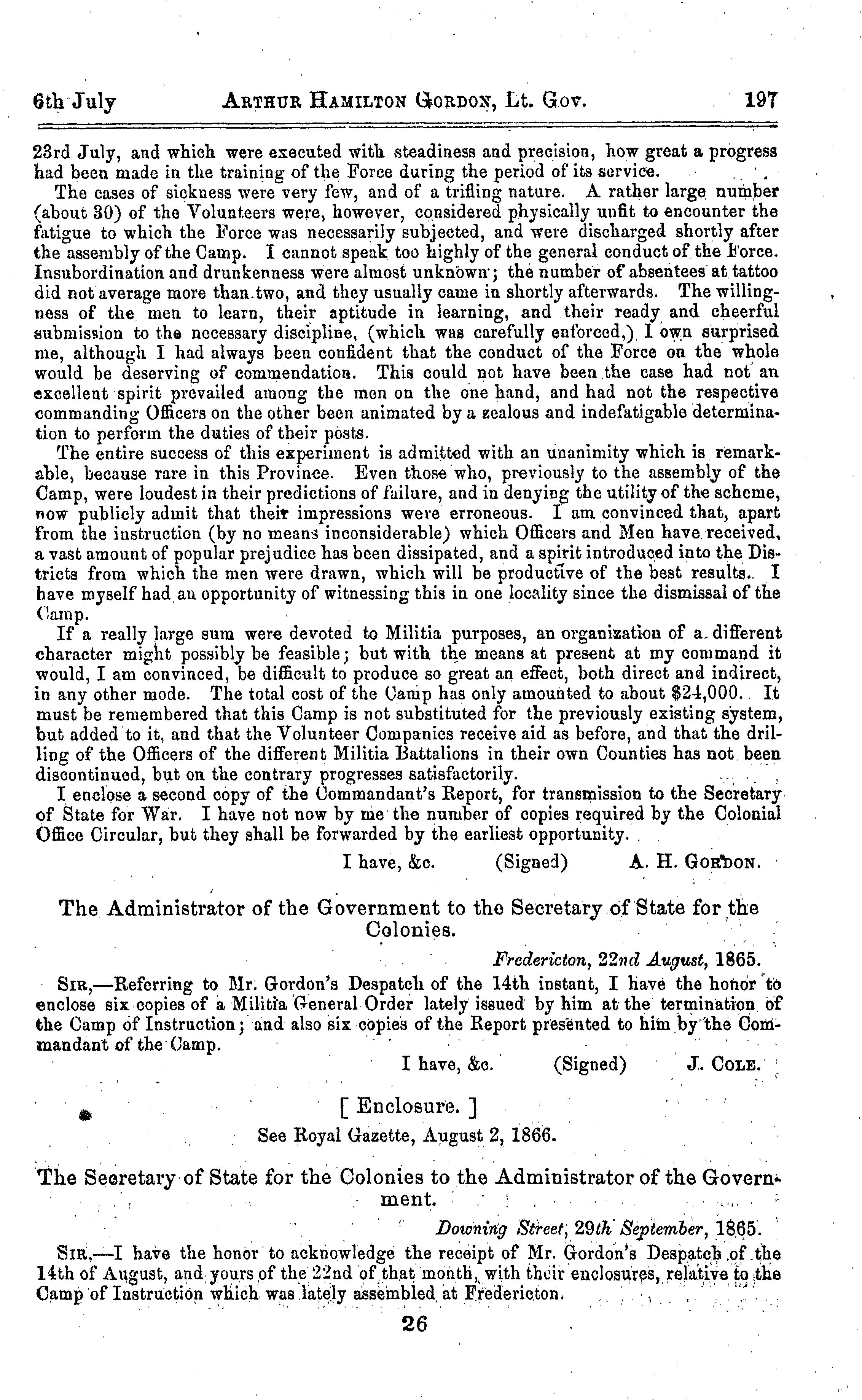 6th July ARTHUR HAMILTON GORDON, Lt. Gov. 197

23rd July, and which were executed with steadiness and precision, how great a progress had been made in the training of the Force during the period of its service.

The cases of sickness were very few, and of a trifling nature. A rather large number (about 30) of the Volunteers were, however, considered physically unfit to encounter the fatigue to which the Force was necessarily subjected, and were discharged shortly after the assembly of the Camp. I cannot speak too highly of the general conduct of the Force. Insubordination and drunkenness were almost unknown; the number of absentees at tattoo did not average more than two, and they usually came in shortly afterwards. The willingness of the men to learn, their aptitude in learning, and their ready and cheerful submission to the necessary discipline, (which was carefully enforced,) I own surprised me, although I had always been confident that the conduct of the Force on the whole would be deserving of commendation. This could not have been the case had not an excellent spirit prevailed among the men on the one hand, and had not the respective commanding Officers on the other been animated by a zealous and indefatigable determination to perform the duties of their posts.

The entire success of this experiment is admitted with an unanimity which is remarkable, because rare in this Province. Even those who, previously to the assembly of the Camp, were loudest in their predictions of failure, and in denying the utility of the scheme, now publicly admit that their impressions were erroneous. I am convinced that, apart from the instruction (by no means inconsiderable) which Officers and Men have received, a vast amount of popular prejudice has been dissipated, and a spirit introduced into the Districts from which the men were drawn, which will be productive of the best results. I have myself had an opportunity of witnessing this in one locality since the dismissal of the Camp.

If a really large sum were devoted to Militia purposes, an organization of a different character might possibly be feasible; but with the means at present at my command it would, I am convinced, be difficult to produce so great an effect, both direct and indirect, in any other mode. The total cost of the Camp has only amounted to about $24,000. It must be remembered that this Camp is not substituted for the previously existing system, but added to it, and that the Volunteer Companies receive aid as before, and that the drilling of the Officers of the different Militia Battalions in their own Counties has not been discontinued, but on the contrary progresses satisfactorily.

I enclose a second copy of the Commandant's Report, for transmission to the Secretary of State for War. I have not now by me the number of copies required by the Colonial Office Circular, but they shall be forwarded by the earliest opportunity.

I have, &c. (Signed) A. H. GORDON.

The Administrator of the Government to the Secretary of State for the Colonies.

Fredericton, 22nd August, 1865.

SIR,—Referring to Mr. Gordon's Despatch of the 14th instant, I have the honor to enclose six copies of a Militia General Order lately issued by him at the termination of the Camp of Instruction; and also six copies of the Report presented to him by the Commandant of the Camp.

I have, &c. (Signed) J. COLE.

[ Enclosure. ]

See Royal Gazette, August 2, 1866.

The Secretary of State for the Colonies to the Administrator of the Government.

Downing Street, 29th September, 1865.

SIR,—I have the honor to acknowledge the receipt of Mr. Gordon's Despatch of the 14th of August, and yours of the 22nd of that month, with their enclosures, relative to the Camp of Instruction which was lately assembled at Fredericton.

26